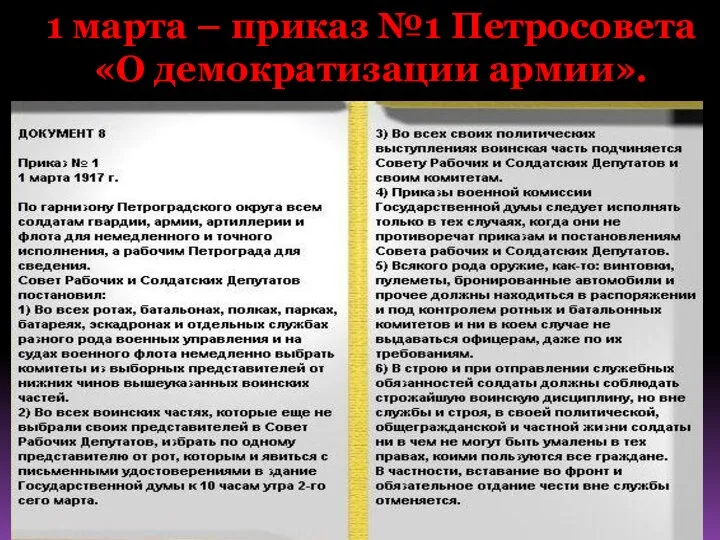 1 марта – приказ №1 Петросовета «О демократизации армии».

ДОКУМЕНТ 8

Приказ № 1
1 марта 1917 г.

По гарнизону Петроградского округа всем солдатам гвардии, армии, артиллерии и флота для немедленного и точного исполнения, а рабочим Петрограда для сведения.
Совет Рабочих и Солдатских Депутатов постановил:
1) Во всех ротах, батальонах, полках, парках, батареях, эскадронах и отдельных службах разного рода военных управления и на судах военного флота немедленно выбрать комитеты из выборных представителей от нижних чинов вышеуказанных воинских частей.
2) Во всех воинских частях, которые еще не выбрали своих представителей в Совет Рабочих Депутатов, избрать по одному представителю от рот, которым и явиться с письменными удостоверениями в здание Государственной думы к 10 часам утра 2-го сего марта.

3) Во всех своих политических выступлениях воинская часть подчиняется Совету Рабочих и Солдатских Депутатов и своим комитетам.
4) Приказы военной комиссии Государственной думы следует исполнять только в тех случаях, когда они не противоречат приказам и постановлениям Совета рабочих и Солдатских Депутатов.
5) Всякого рода оружие, как-то: винтовки, пулеметы, бронированные автомобили и прочее должны находиться в распоряжении и под контролем ротных и батальонных комитетов и ни в коем случае не выдаваться офицерам, даже по их требованиям.
6) В строю и при отправлении служебных обязанностей солдаты должны соблюдать строжайшую воинскую дисциплину, но вне службы и строя, в своей политической, общегражданской и частной жизни солдаты ни в чем не могут быть умалены в тех правах, коими пользуются все граждане.
В частности, вставание во фронт и обязательное отдание чести вне службы отменяется.